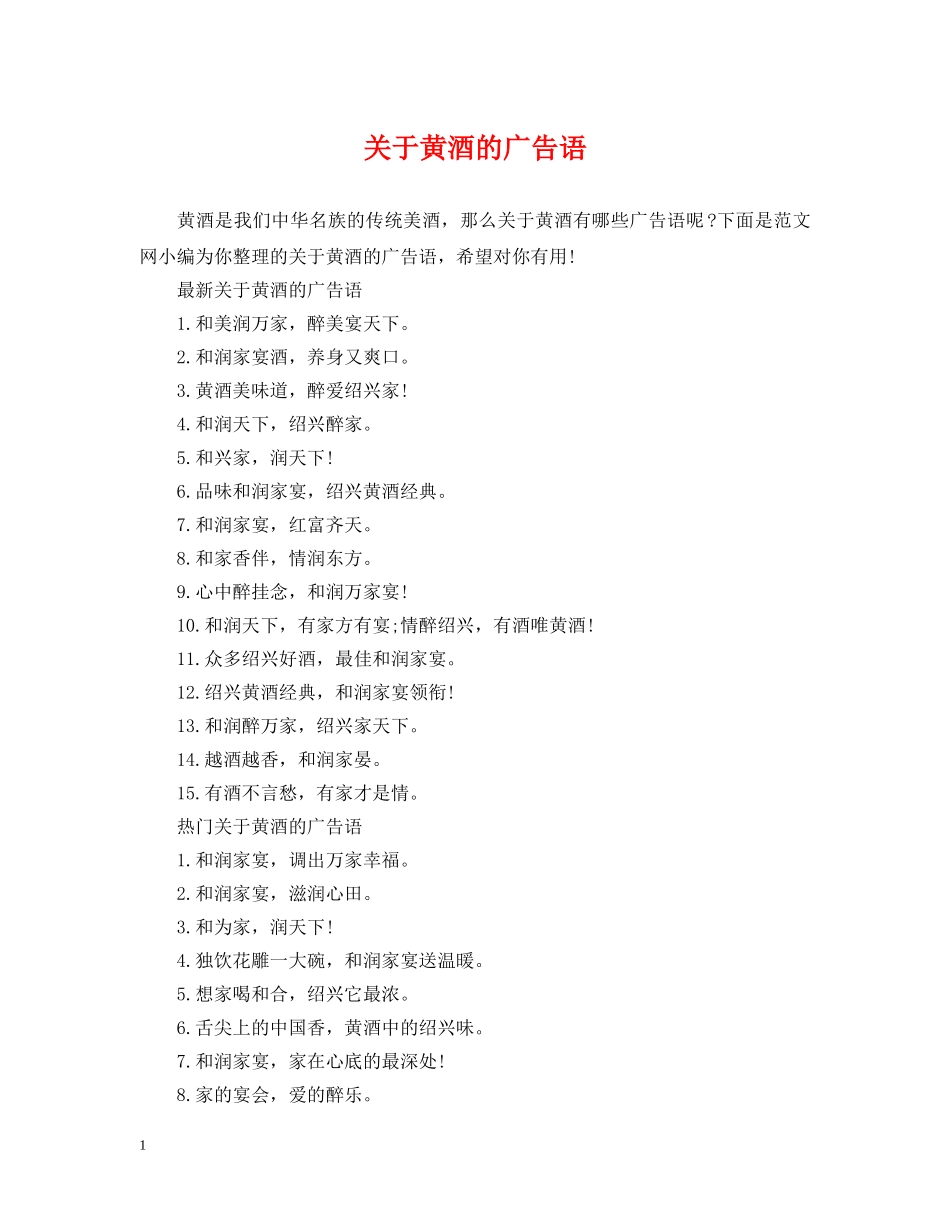 关于黄酒的广告语

黄酒是我们中华名族的传统美酒，那么关于黄酒有哪些广告语呢?下面是范文网小编为你整理的关于黄酒的广告语，希望对你有用!

最新关于黄酒的广告语

1.和美润万家，醉美宴天下。

2.和润家宴酒，养身又爽口。

3.黄酒美味道，醉爱绍兴家!

4.和润天下，绍兴醉家。

5.和兴家，润天下!

6.品味和润家宴，绍兴黄酒经典。

7.和润家宴，红富齐天。

8.和家香伴，情润东方。

9.心中醉挂念，和润万家宴!

10.和润天下，有家方有宴;情醉绍兴，有酒唯黄酒!

11.众多绍兴好酒，最佳和润家宴。

12.绍兴黄酒经典，和润家宴领衔!

13.和润醉万家，绍兴家天下。

14.越酒越香，和润家晏。

15.有酒不言愁，有家才是情。

热门关于黄酒的广告语

1.和润家宴，调出万家幸福。

2.和润家宴，滋润心田。

3.和为家，润天下!

4.独饮花雕一大碗，和润家宴送温暖。

5.想家喝和合，绍兴它最浓。

6.舌尖上的中国香，黄酒中的绍兴味。

7.和润家宴，家在心底的最深处!

8.家的宴会，爱的醉乐。

1